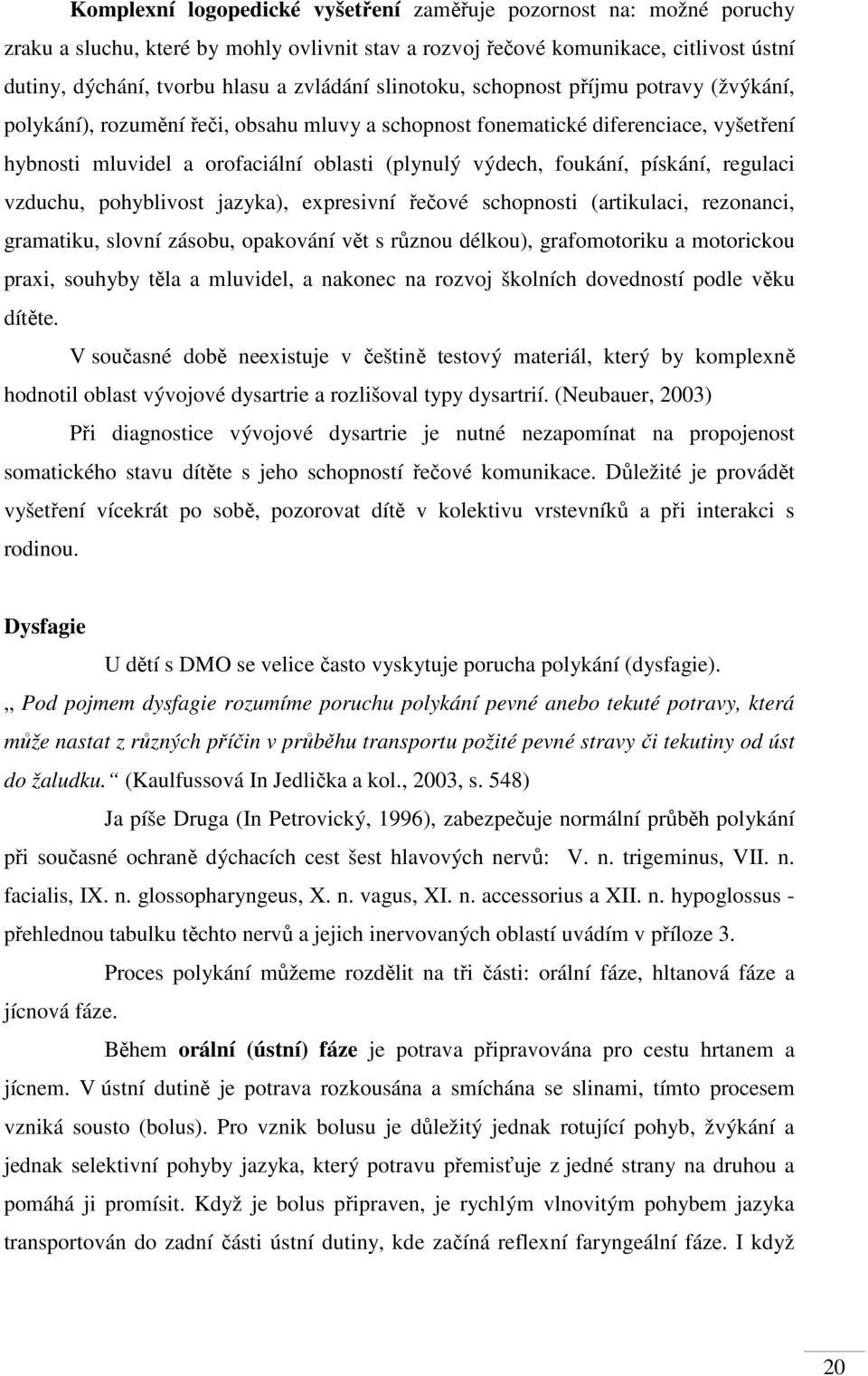 Komplexní logopedické vyšetření zaměřuje pozornost na: možné poruchy zraku a sluchu, které by mohly ovlivnit stav a rozvoj řečové komunikace, citlivost ústní dutiny, dýchání, tvorbu hlasu a zvládání slinotoku, schopnost příjmu potravy (žvýkání, polykání), rozumění řeči, obsahu mluvy a schopnost fonematické diferenciace, vyšetření hybnosti mluvidel a orofaciální oblasti (plynulý výdech, foukání, pískání, regulaci vzduchu, pohyblivost jazyka), expresivní řečové schopnosti (artikulaci, rezonanci, gramatiku, slovní zásobu, opakování vět s různou délkou), grafomotoriku a motorickou praxi, souhyby těla a mluvidel, a nakonec na rozvoj školních dovedností podle věku dítěte.

V současné době neexistuje v češtině testový materiál, který by komplexně hodnotil oblast vývojové dysartrie a rozlišoval typy dysartrií. (Neubauer, 2003)

Při diagnostice vývojové dysartrie je nutné nezapomínat na propojenost somatického stavu dítěte s jeho schopností řečové komunikace. Důležité je provádět vyšetření vícekrát po sobě, pozorovat dítě v kolektivu vrstevníků a při interakci s rodinou.

Dysfagie

U dětí s DMO se velice často vyskytuje porucha polykání (dysfagie).

„ Pod pojmem dysfagie rozumíme poruchu polykání pevné anebo tekuté potravy, která může nastat z různých příčin v průběhu transportu požité pevné stravy či tekutiny od úst do žaludku. “ (Kaulfussová In Jedlička a kol., 2003, s. 548)

Ja píše Druga (In Petrovický, 1996), zabezpečuje normální průběh polykání při současné ochraně dýchacích cest šest hlavových nervů: V. n. trigeminus, VII. n. facialis, IX. n. glossopharyngeus, X. n. vagus, XI. n. accessorius a XII. n. hypoglossus - přehlednou tabulku těchto nervů a jejich inervovaných oblastí uvádím v příloze 3.

Proces polykání můžeme rozdělit na tři části: orální fáze, hltanová fáze a jícnová fáze.

Během orální (ústní) fáze je potrava připravována pro cestu hrtanem a jícnem. V ústní dutině je potrava rozkousána a smíchána se slinami, tímto procesem vzniká sousto (bolus). Pro vznik bolusu je důležitý jednak rotující pohyb, žvýkání a jednak selektivní pohyby jazyka, který potravu přemisťuje z jedné strany na druhou a pomáhá ji promísit. Když je bolus připraven, je rychlým vlnovitým pohybem jazyka transportován do zadní části ústní dutiny, kde začíná reflexní faryngeální fáze. I když

20